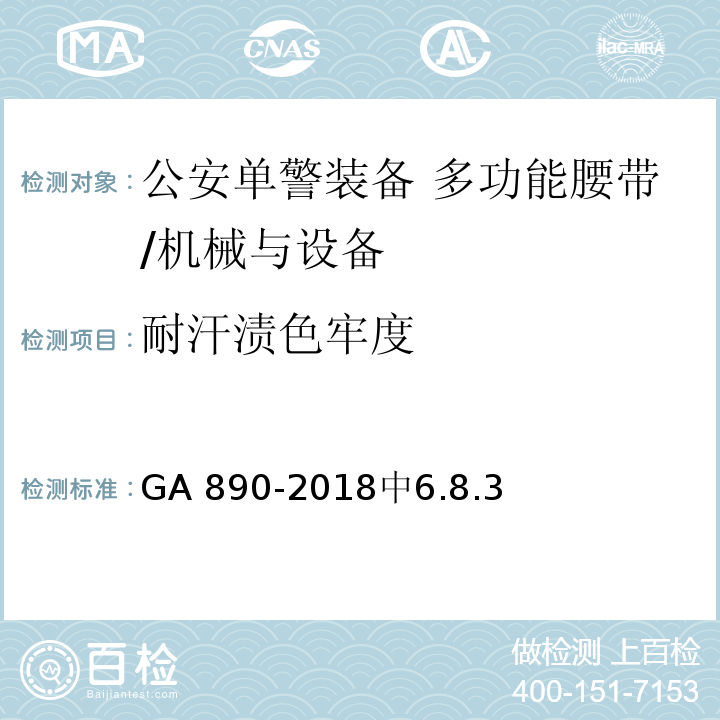 MA CNAS ilac-MRA

检测对象：公安单警装备 多功能腰带/机械与设备

检测项目：耐汗渍色牢度

检测标准：GA 890-2018中6.8.3

百检 Baijiantest.com

做检测 上百检
400-151-7153